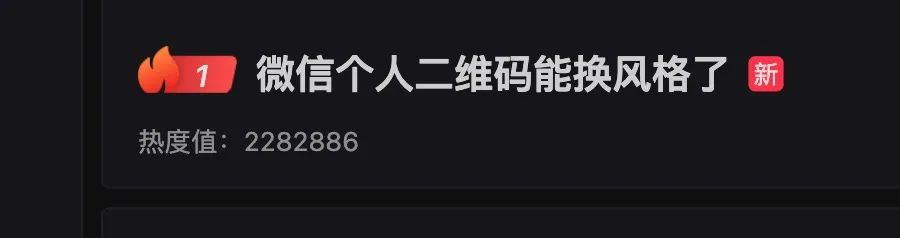 1 微信个人二维码能换风格了 新

热度值：2282886